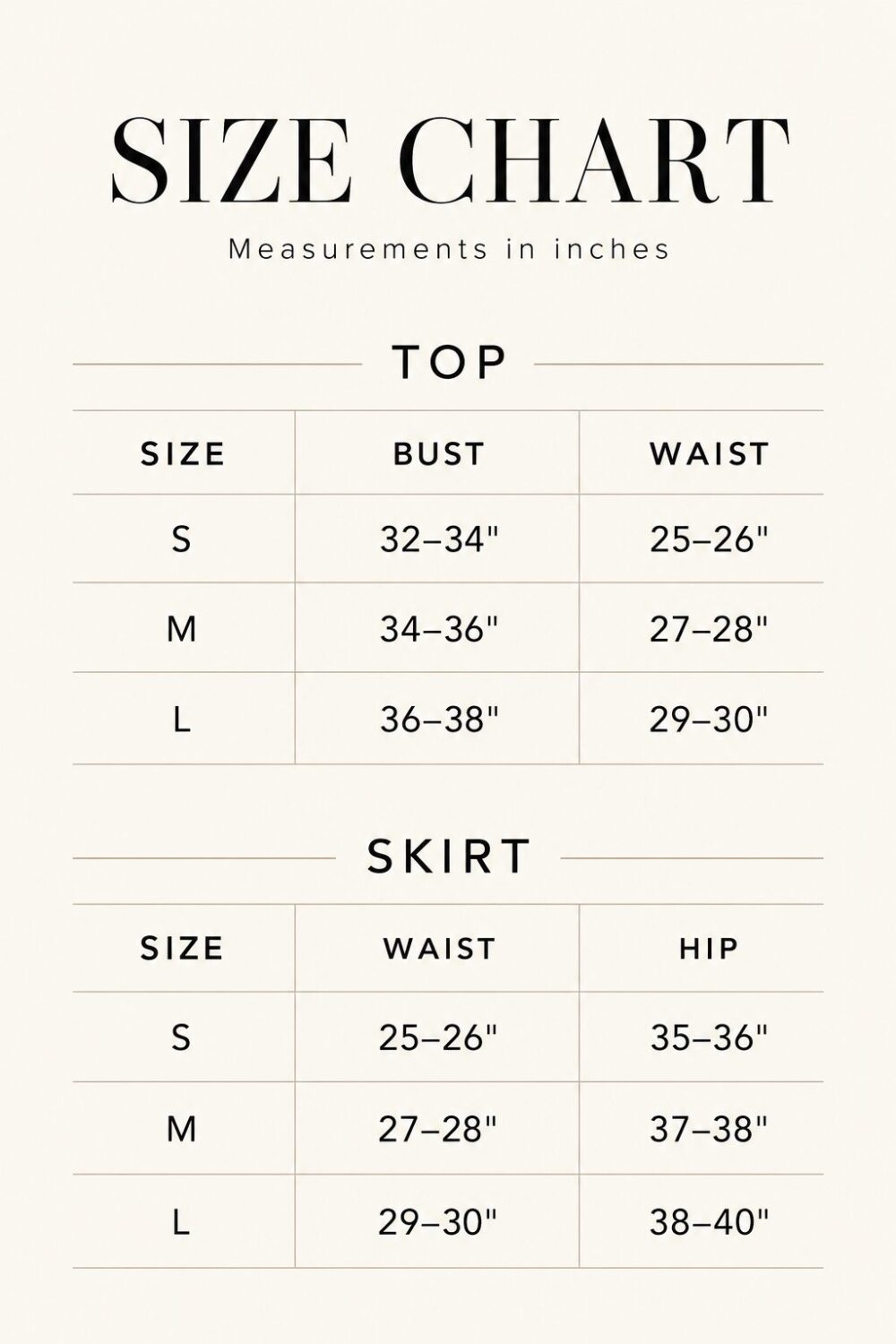 SIZE CHART

Measurements in inches

TOP

| SIZE | BUST | WAIST |
|---|---|---|
| S | 32–34" | 25–26" |
| M | 34–36" | 27–28" |
| L | 36–38" | 29–30" |

SKIRT

| SIZE | WAIST | HIP |
|---|---|---|
| S | 25–26" | 35–36" |
| M | 27–28" | 37–38" |
| L | 29–30" | 38–40" |